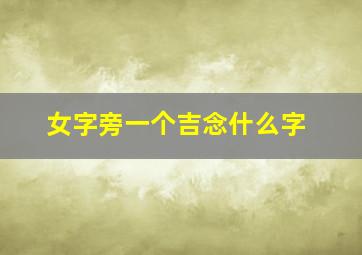 女字旁一个吉念什么字